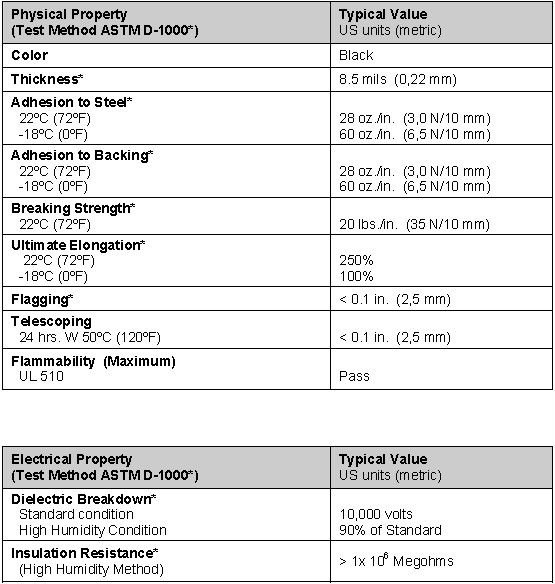 | Physical Property (Test Method ASTM D-1000*) | Typical Value US units (metric) |
|---|---|
| Color | Black |
| Thickness* | 8.5 mils (0,22 mm) |
| Adhesion to Steel* 22ºC (72ºF) -18ºC (0ºF) | 28 oz./in. (3,0 N/10 mm) 60 oz./in. (6,5 N/10 mm) |
| Adhesion to Backing* 22ºC (72ºF) -18ºC (0ºF) | 28 oz./in. (3,0 N/10 mm) 60 oz./in. (6,5 N/10 mm) |
| Breaking Strength* 22ºC (72ºF) | 20 lbs./in. (35 N/10 mm) |
| Ultimate Elongation* 22ºC (72ºF) -18ºC (0ºF) | 250% 100% |
| Flagging* | < 0.1 in. (2,5 mm) |
| Telescoping 24 hrs. W 50ºC (120ºF) | < 0.1 in. (2,5 mm) |
| Flammability (Maximum) UL 510 | Pass |

| Electrical Property (Test Method ASTM D-1000*) | Typical Value US units (metric) |
|---|---|
| Dielectric Breakdown* Standard condition High Humidity Condition | 10,000 volts 90% of Standard |
| Insulation Resistance* (High Humidity Method) | > 1x $10^6$ Megohms |